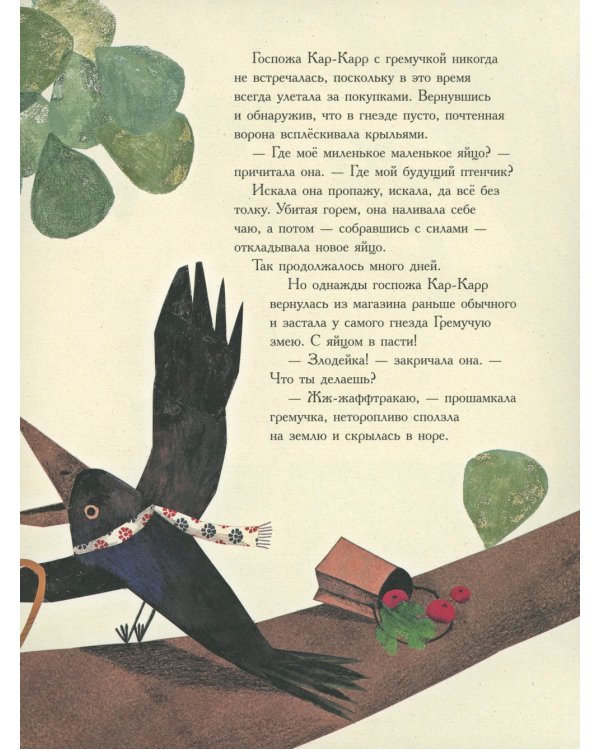 Госпожа Кар-Карр с гремучкой никогда не встречалась, поскольку в это время всегда улетала за покупками. Вернувшись и обнаружив, что в гнезде пусто, почтенная ворона всплёскивала крыльями.

— Где моё миленькое маленькое яйцо? — причитала она. — Где мой будущий птенчик?

Искала она пропажу, искала, да всё без толку. Убитая горем, она наливала себе чаю, а потом — собравшись с силами — откладывала новое яйцо.

Так продолжалось много дней.

Но однажды госпожа Кар-Карр вернулась из магазина раньше обычного и застала у самого гнезда Гремучую змею. С яйцом в пасти!

— Злодейка! — закричала она. — Что ты делаешь?

— Жж-жаффтракаю, — прошамкала гремучка, неторопливо сползла на землю и скрылась в норе.